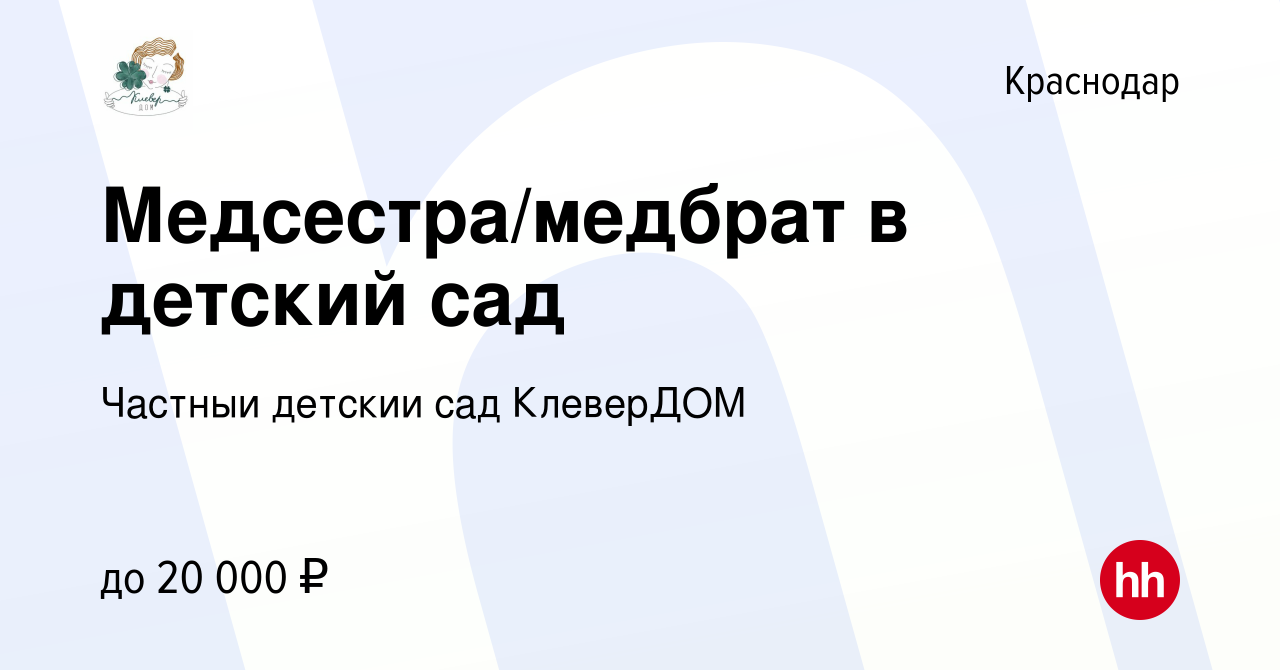 Клевер ДОМ

Краснодар

Медсестра/медбрат в детский сад

Частныи детскии сад КлеверДОМ

до 20 000 ₽

hh